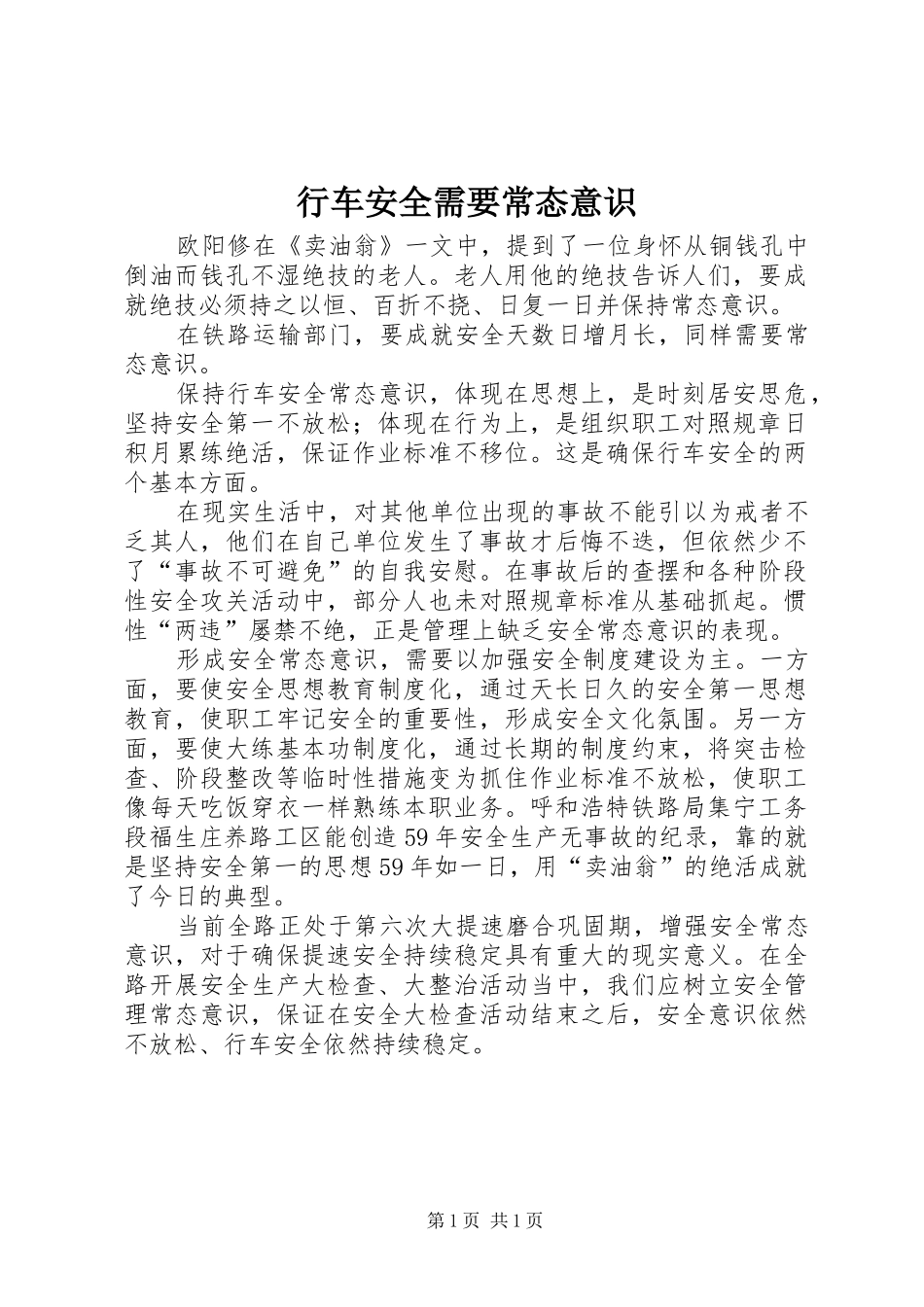 行车安全需要常态意识

欧阳修在《卖油翁》一文中，提到了一位身怀从铜钱孔中倒油而钱孔不湿绝技的老人。老人用他的绝技告诉人们，要成就绝技必须持之以恒、百折不挠、日复一日并保持常态意识。

在铁路运输部门，要成就安全天数日增月长，同样需要常态意识。

保持行车安全常态意识，体现在思想上，是时刻居安思危，坚持安全第一不放松；体现在行为上，是组织职工对照规章日积月累练绝活，保证作业标准不移位。这是确保行车安全的两个基本方面。

在现实生活中，对其他单位出现的事故不能引以为戒者不乏其人，他们在自己单位发生了事故才后悔不迭，但依然少不了“事故不可避免”的自我安慰。在事故后的查摆和各种阶段性安全攻关活动中，部分人也未对照规章标准从基础抓起。惯性“两违”屡禁不绝，正是管理上缺乏安全常态意识的表现。

形成安全常态意识，需要以加强安全制度建设为主。一方面，要使安全思想教育制度化，通过天长日久的安全第一思想教育，使职工牢记安全的重要性，形成安全文化氛围。另一方面，要使大练基本功制度化，通过长期的制度约束，将突击检查、阶段整改等临时性措施变为抓住作业标准不放松，使职工像每天吃饭穿衣一样熟练本职业务。呼和浩特铁路局集宁工务段福生庄养路工区能创造59年安全生产无事故的纪录，靠的就是坚持安全第一的思想59年如一日，用“卖油翁”的绝活成就了今日的典型。

当前全路正处于第六次大提速磨合巩固期，增强安全常态意识，对于确保提速安全持续稳定具有重大的现实意义。在全路开展安全生产大检查、大整治活动当中，我们应树立安全管理常态意识，保证在安全大检查活动结束之后，安全意识依然不放松、行车安全依然持续稳定。

第1页 共1页